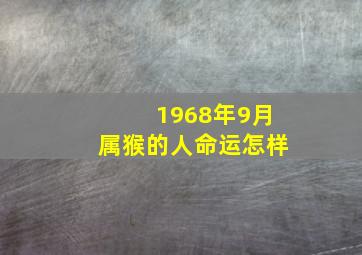 1968年9月
属猴的人命运怎样